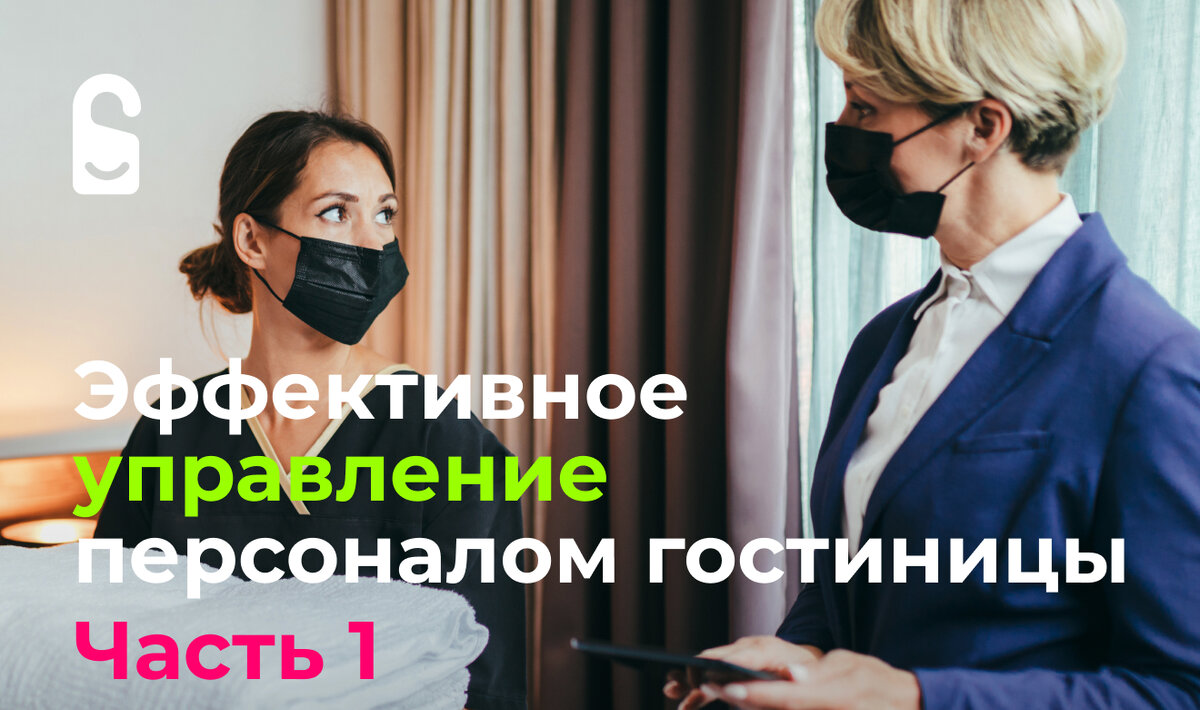 Эффективное управление персоналом гостиницы
Часть 1